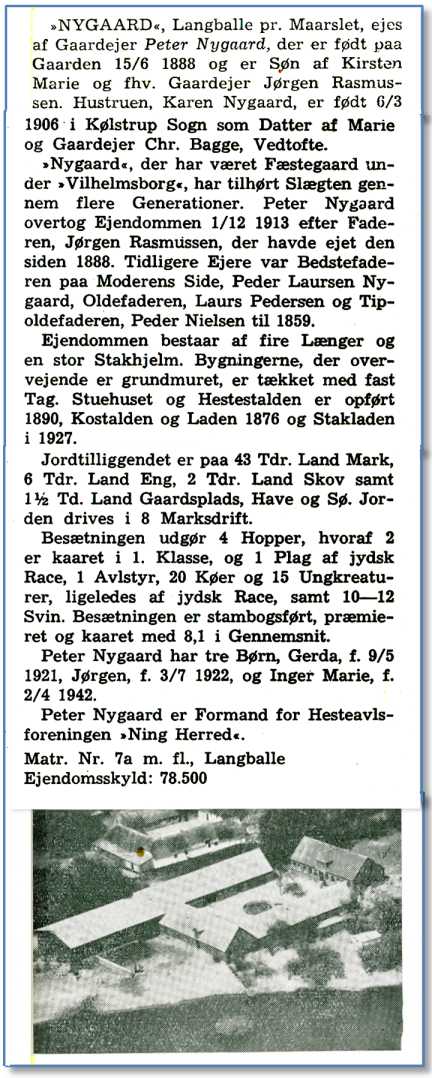 »NYGAARD«, Langballe pr. Maarslet, ejes af Gaardejer Peter Nygaard, der er født paa Gaarden 15/6 1888 og er Søn af Kirsten Marie og fhv. Gaardejer Jørgen Rasmussen. Hustruen, Karen Nygaard, er født 6/3 1906 i Kølstrup Sogn som Datter af Marie og Gaardejer Chr. Bagge, Vedtofte.

»Nygaard«, der har været Fæstegaard under »Vilhelmsborg«, har tilhørt Slægten gennem flere Generationer. Peter Nygaard overtog Ejendommen 1/12 1913 efter Faderen, Jørgen Rasmussen, der havde ejet den siden 1888. Tidligere Ejere var Bedstefaderen paa Moderens Side, Peder Laursen Nygaard, Oldefaderen, Laurs Pedersen og Tipoldefaderen, Peder Nielsen til 1859.

Ejendommen bestaar af fire Længer og en stor Stakhjelm. Bygningerne, der overvejende er grundmuret, er tækket med fast Tag. Stuehuset og Hestestalden er opført 1890, Kostalden og Laden 1876 og Stakladen i 1927.

Jordtilliggendet er paa 43 Tdr. Land Mark, 6 Tdr. Land Eng, 2 Tdr. Land Skov samt 1½ Td. Land Gaardsplads, Have og Sø. Jorden drives i 8 Marksdrift.

Besætningen udgør 4 Hopper, hvoraf 2 er kaaret i 1. Klasse, og 1 Plag af jydsk Race, 1 Avlstyr, 20 Køer og 15 Ungkreaturer, ligeledes af jydsk Race, samt 10—12 Svin. Besætningen er stambogsført, præmieret og kaaret med 8,1 i Gennemsnit.

Peter Nygaard har tre Børn, Gerda, f. 9/5 1921, Jørgen, f. 3/7 1922, og Inger Marie, f. 2/4 1942.

Peter Nygaard er Formand for Hesteavlsforeningen »Ning Herred«.

Matr. Nr. 7a m. fl., Langballe
Ejendomsskyld: 78.500